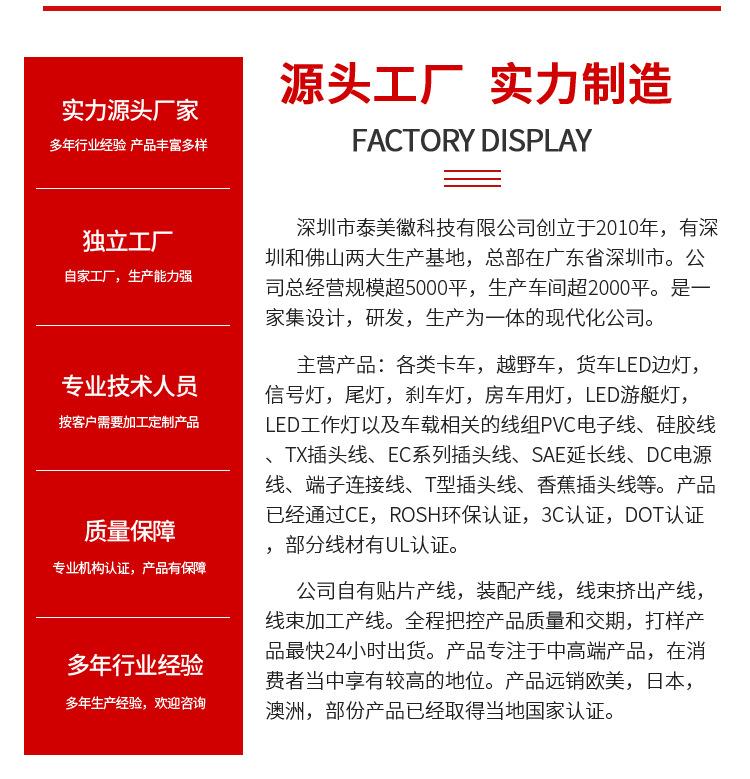 实力源头厂家
多年行业经验 产品丰富多样

独立工厂
自家工厂，生产能力强

专业技术人员
按客户需要加工定制产品

质量保障
专业机构认证，产品有保障

多年行业经验
多年生产经验，欢迎咨询

源头工厂 实力制造

FACTORY DISPLAY

深圳市泰美徽科技有限公司创立于2010年，有深圳和佛山两大生产基地，总部在广东省深圳市。公司总经营规模超5000平，生产车间超2000平。是一家集设计，研发，生产为一体的现代化公司。

主营产品：各类卡车，越野车，货车LED边灯，信号灯，尾灯，刹车灯，房车用灯，LED游艇灯，LED工作灯以及车载相关的线组PVC电子线、硅胶线、TX插头线、EC系列插头线、SAE延长线、DC电源线、端子连接线、T型插头线、香蕉插头线等。产品已经通过CE，ROSH环保认证，3C认证，DOT认证，部分线材有UL认证。

公司自有贴片产线，装配产线，线束挤出产线，线束加工产线。全程把控产品质量和交期，打样产品最快24小时出货。产品专注于中高端产品，在消费者当中享有较高的地位。产品远销欧美，日本，澳洲，部份产品已经取得当地国家认证。